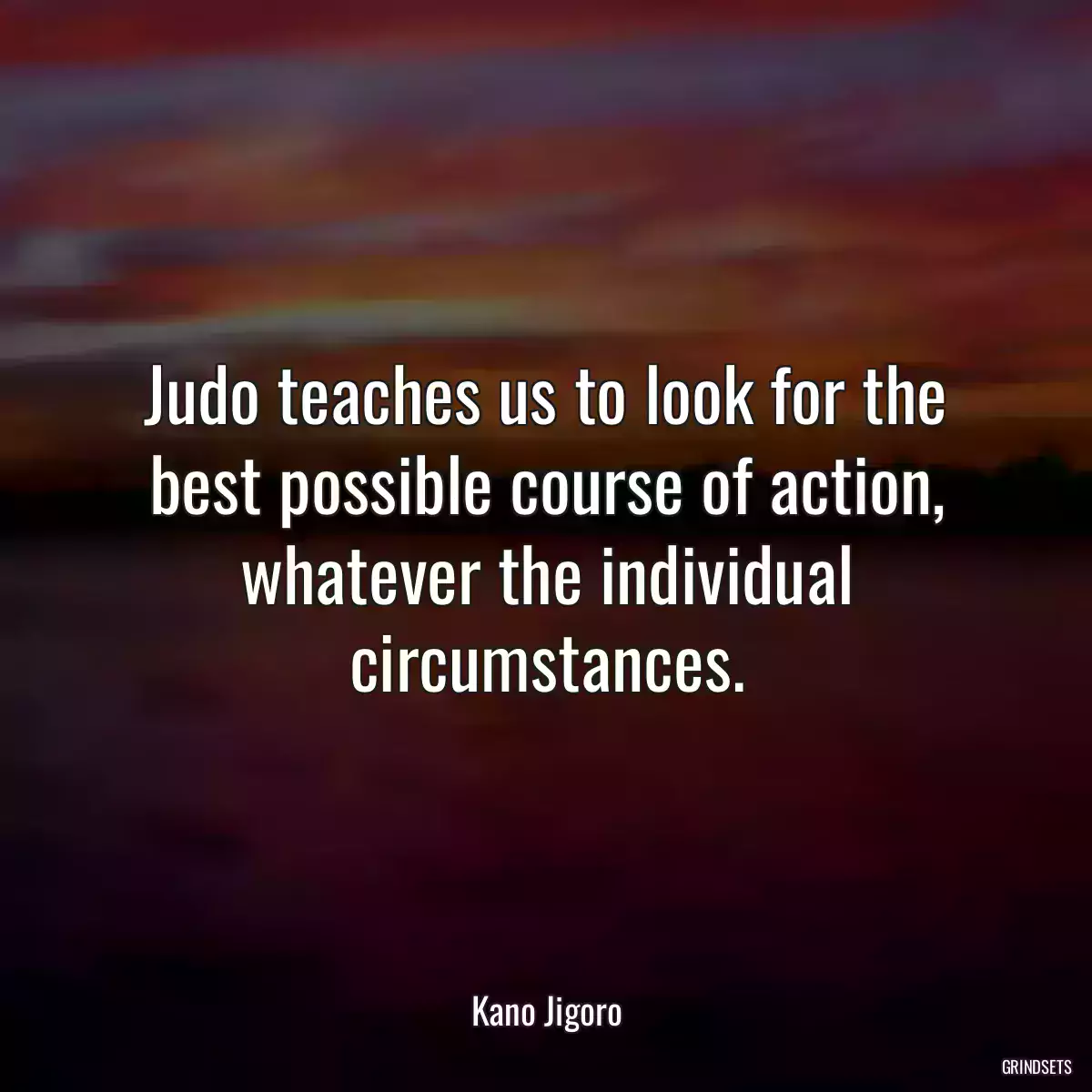 Judo teaches us to look for the best possible course of action, whatever the individual circumstances.

Kano Jigoro

GRINDSETS